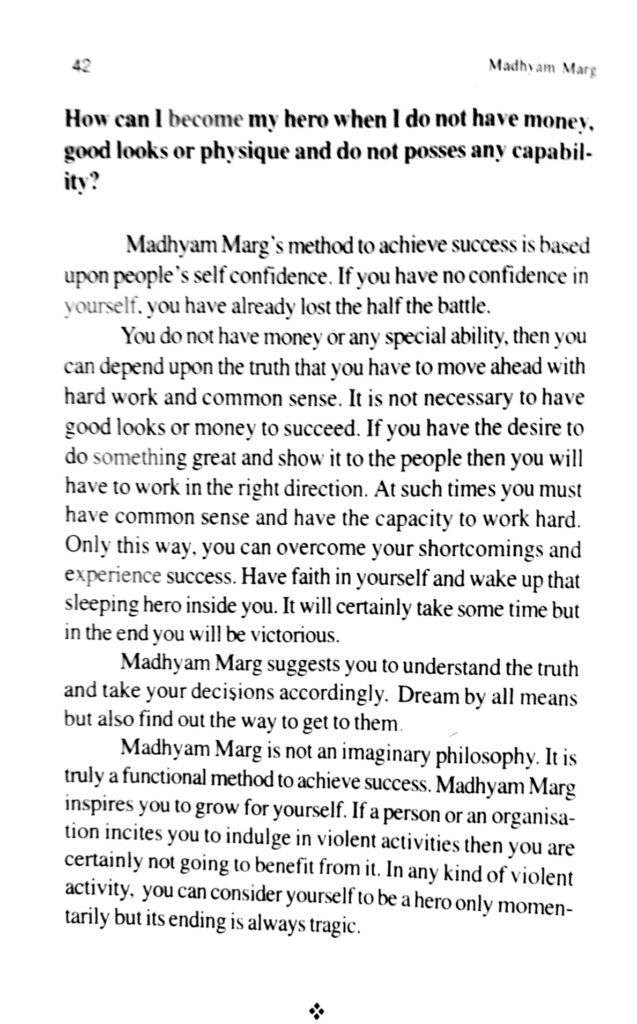 42 Madhyam Marg

How can I become my hero when I do not have money, good looks or physique and do not posses any capability?

Madhyam Marg's method to achieve success is based upon people's self confidence. If you have no confidence in yourself, you have already lost the half the battle.

You do not have money or any special ability, then you can depend upon the truth that you have to move ahead with hard work and common sense. It is not necessary to have good looks or money to succeed. If you have the desire to do something great and show it to the people then you will have to work in the right direction. At such times you must have common sense and have the capacity to work hard. Only this way, you can overcome your shortcomings and experience success. Have faith in yourself and wake up that sleeping hero inside you. It will certainly take some time but in the end you will be victorious.

Madhyam Marg suggests you to understand the truth and take your decisions accordingly. Dream by all means but also find out the way to get to them.

Madhyam Marg is not an imaginary philosophy. It is truly a functional method to achieve success. Madhyam Marg inspires you to grow for yourself. If a person or an organisation incites you to indulge in violent activities then you are certainly not going to benefit from it. In any kind of violent activity, you can consider yourself to be a hero only momentarily but its ending is always tragic.

❖